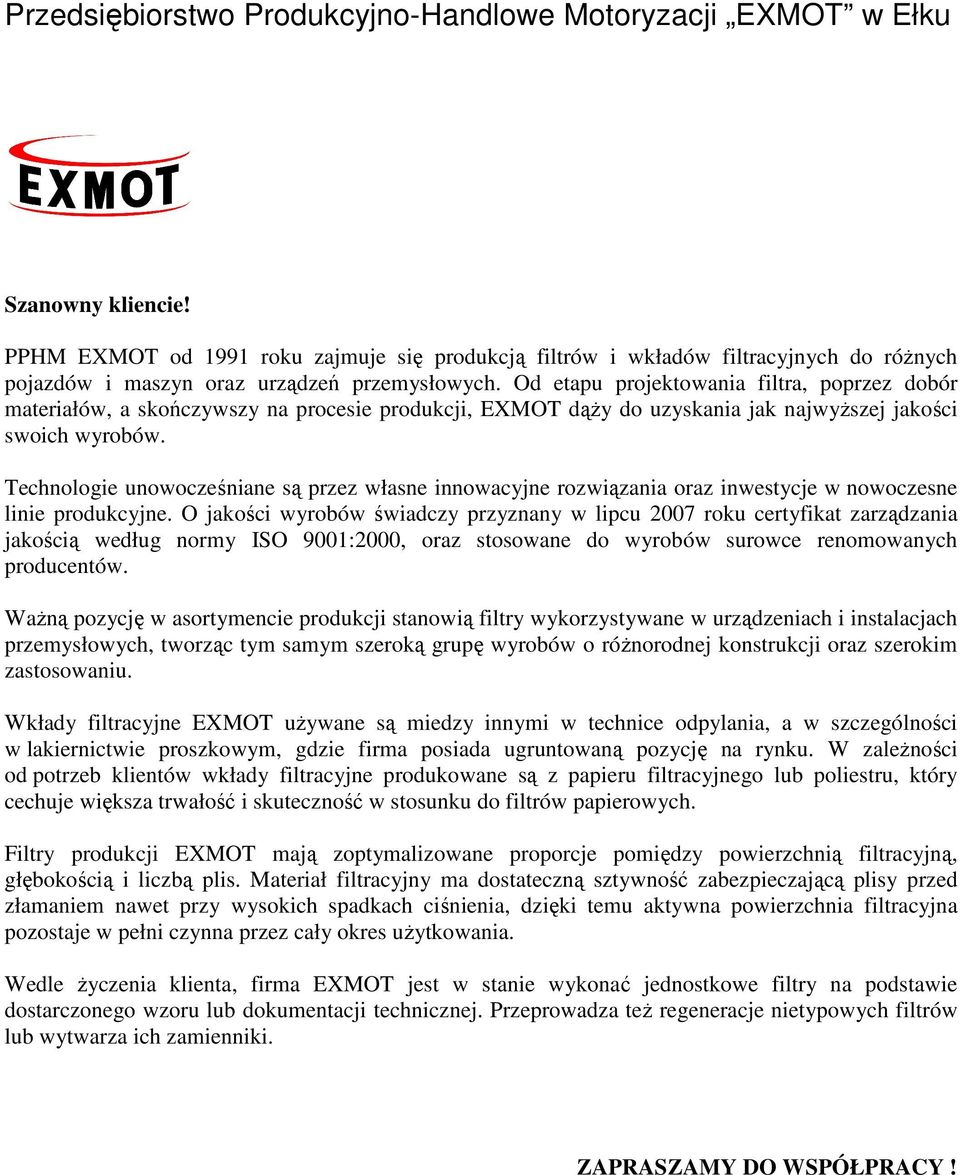 Przedsiębiorstwo Produkcyjno-Handlowe Motoryzacji „EXMOT” w Ełku

EXMOT

Szanowny kliencie!

PPHM EXMOT od 1991 roku zajmuje się produkcją filtrów i wkładów filtracyjnych do różnych pojazdów i maszyn oraz urządzeń przemysłowych. Od etapu projektowania filtra, poprzez dobór materiałów, a skończywszy na procesie produkcji, EXMOT dąży do uzyskania jak najwyższej jakości swoich wyrobów.

Technologie unowocześniane są przez własne innowacyjne rozwiązania oraz inwestycje w nowoczesne linie produkcyjne. O jakości wyrobów świadczy przyznany w lipcu 2007 roku certyfikat zarządzania jakością według normy ISO 9001:2000, oraz stosowane do wyrobów surowce renomowanych producentów.

Ważną pozycję w asortymencie produkcji stanowią filtry wykorzystywane w urządzeniach i instalacjach przemysłowych, tworząc tym samym szeroką grupę wyrobów o różnorodnej konstrukcji oraz szerokim zastosowaniu.

Wkłady filtracyjne EXMOT używane są miedzy innymi w technice odpylania, a w szczególności w lakiernictwie proszkowym, gdzie firma posiada ugruntowaną pozycję na rynku. W zależności od potrzeb klientów wkłady filtracyjne produkowane są z papieru filtracyjnego lub poliestru, który cechuje większa trwałość i skuteczność w stosunku do filtrów papierowych.

Filtry produkcji EXMOT mają zoptymalizowane proporcje pomiędzy powierzchnią filtracyjną, głębokością i liczbą plis. Materiał filtracyjny ma dostateczną sztywność zabezpieczającą plisy przed złamaniem nawet przy wysokich spadkach ciśnienia, dzięki temu aktywna powierzchnia filtracyjna pozostaje w pełni czynna przez cały okres użytkowania.

Wedle życzenia klienta, firma EXMOT jest w stanie wykonać jednostkowe filtry na podstawie dostarczonego wzoru lub dokumentacji technicznej. Przeprowadza też regeneracje nietypowych filtrów lub wytwarza ich zamienniki.

ZAPRASZAMY DO WSPÓŁPRACY !